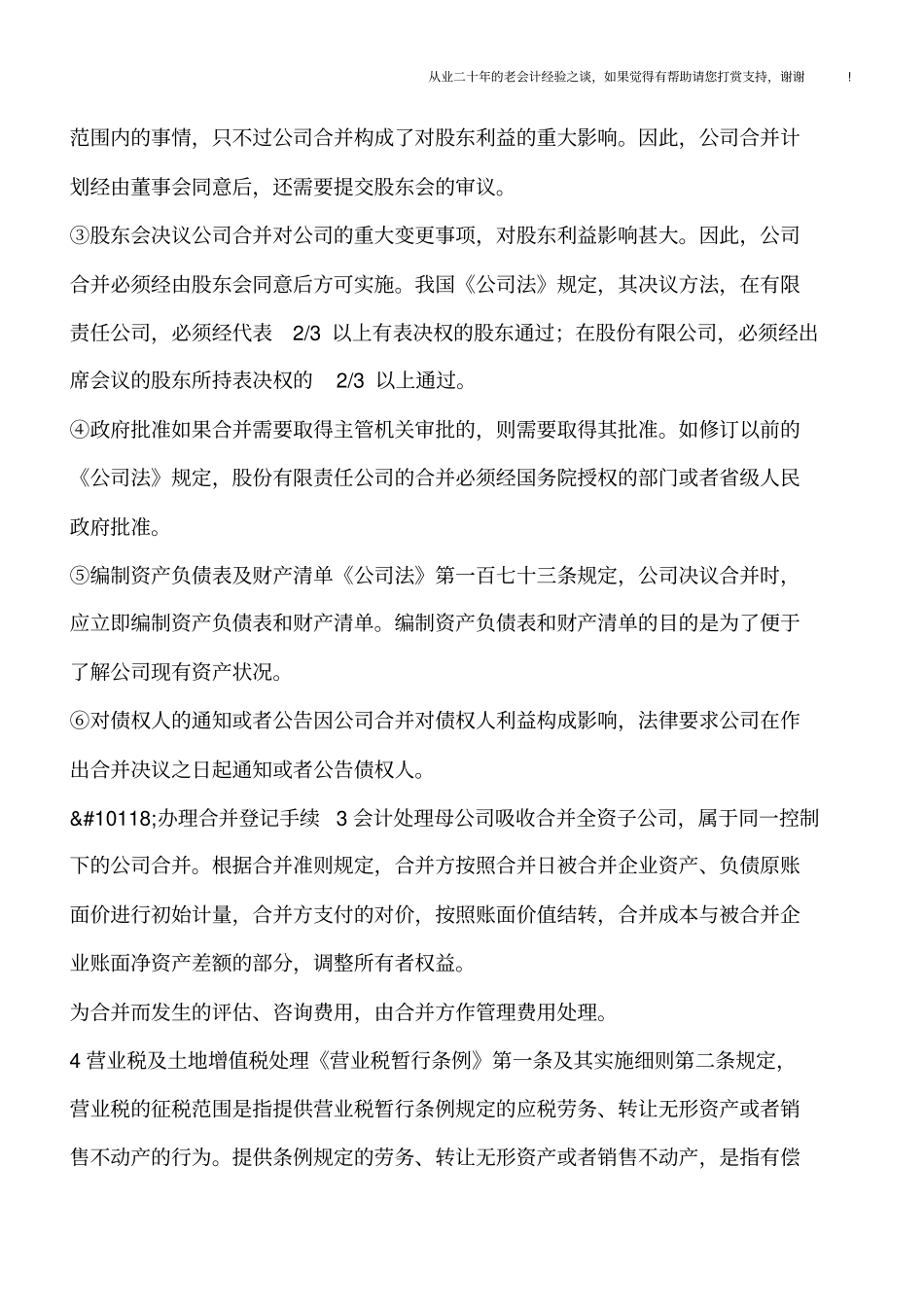 从业二十年的老会计经验之谈，如果觉得有帮助请您打赏支持，谢谢 ！

范围内的事情，只不过公司合并构成了对股东利益的重大影响。因此，公司合并计划经由董事会同意后，还需要提交股东会的审议。

③股东会决议公司合并对公司的重大变更事项，对股东利益影响甚大。因此，公司合并必须经由股东会同意后方可实施。我国《公司法》规定，其决议方法，在有限责任公司，必须经代表 2/3 以上有表决权的股东通过；在股份有限公司，必须经出席会议的股东所持表决权的 2/3 以上通过。

④政府批准如果合并需要取得主管机关审批的，则需要取得其批准。如修订以前的《公司法》规定，股份有限责任公司的合并必须经国务院授权的部门或者省级人民政府批准。

⑤编制资产负债表及财产清单《公司法》第一百七十三条规定，公司决议合并时，应立即编制资产负债表和财产清单。编制资产负债表和财产清单的目的是为了便于了解公司现有资产状况。

⑥对债权人的通知或者公告因公司合并对债权人利益构成影响，法律要求公司在作出合并决议之日起通知或者公告债权人。

&#10118;办理合并登记手续 3 会计处理母公司吸收合并全资子公司，属于同一控制下的公司合并。根据合并准则规定，合并方按照合并日被合并企业资产、负债原账面价进行初始计量，合并方支付的对价，按照账面价值结转，合并成本与被合并企业账面净资产差额的部分，调整所有者权益。

为合并而发生的评估、咨询费用，由合并方作管理费用处理。

4 营业税及土地增值税处理《营业税暂行条例》第一条及其实施细则第二条规定，营业税的征税范围是指提供营业税暂行条例规定的应税劳务、转让无形资产或者销售不动产的行为。提供条例规定的劳务、转让无形资产或者销售不动产，是指有偿